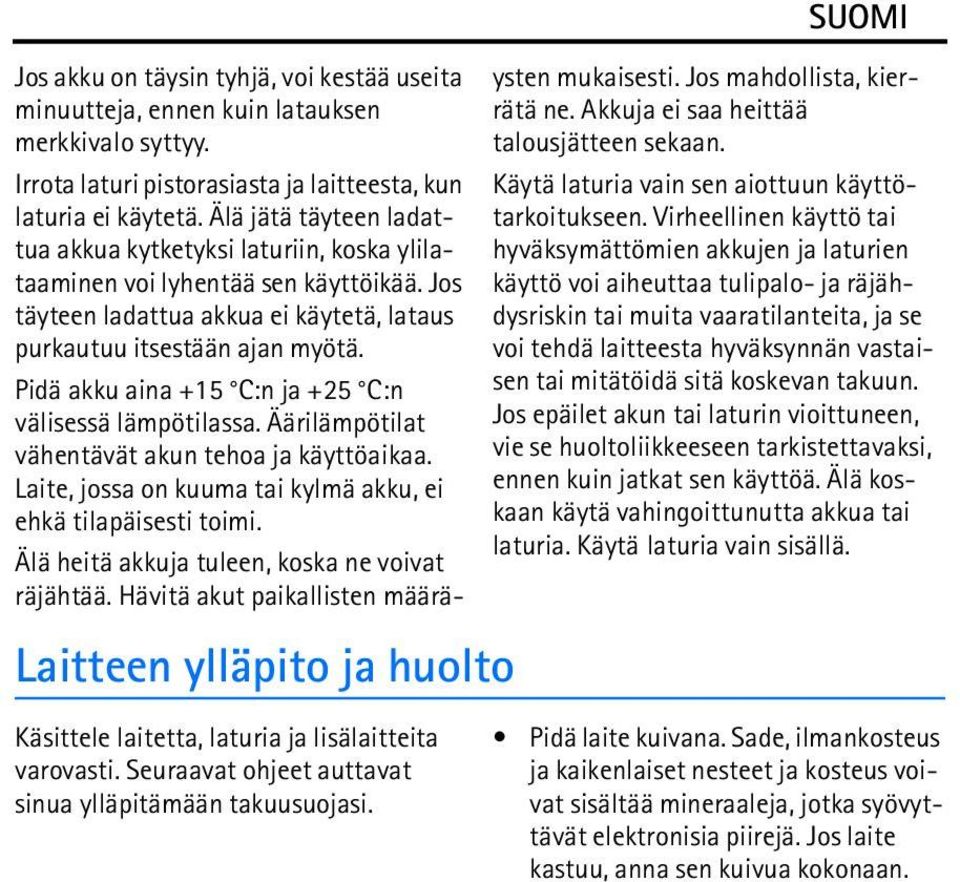 SUOMI

Jos akku on täysin tyhjä, voi kestää useita minuutteja, ennen kuin latauksen merkkivalo syttyy.

Irrota laturi pistorasiasta ja laitteesta, kun laturia ei käytetä. Älä jätä täyteen ladattua akkua kytketyksi laturiin, koska ylilataaminen voi lyhentää sen käyttöikää. Jos täyteen ladattua akkua ei käytetä, lataus purkautuu itsestään ajan myötä.

Pidä akku aina +15 °C:n ja +25 °C:n välisessä lämpötilassa. Äärilämpötilat vähentävät akun tehoa ja käyttöaikaa. Laite, jossa on kuuma tai kylmä akku, ei ehkä tilapäisesti toimi.

Älä heitä akkuja tuleen, koska ne voivat räjähtää. Hävitä akut paikallisten määräysten mukaisesti. Jos mahdollista, kierrätä ne. Akkuja ei saa heittää talousjätteen sekaan.

Käytä laturia vain sen aiottuun käyttötarkoitukseen. Virheellinen käyttö tai hyväksymättömien akkujen ja laturien käyttö voi aiheuttaa tulipalo- ja räjähdysriskin tai muita vaaratilanteita, ja se voi tehdä laitteesta hyväksynnän vastaisen tai mitätöidä sitä koskevan takuun. Jos epäilet akun tai laturin vioittuneen, vie se huoltoliikkeeseen tarkistettavaksi, ennen kuin jatkat sen käyttöä. Älä koskaan käytä vahingoittunutta akkua tai laturia. Käytä laturia vain sisällä.

Laitteen ylläpito ja huolto

Käsittele laitetta, laturia ja lisälaitteita varovasti. Seuraavat ohjeet auttavat sinua ylläpitämään takuusuojasi.

• Pidä laite kuivana. Sade, ilmankosteus ja kaikenlaiset nesteet ja kosteus voivat sisältää mineraaleja, jotka syövyttävät elektronisia piirejä. Jos laite kastuu, anna sen kuivua kokonaan.